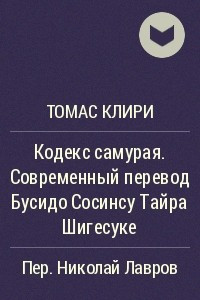 ТОМАС КЛИРИ

Кодекс самурая. Современный перевод Бусидо Сосинсу Тайра Шигесуке

Пер. Николай Лавров